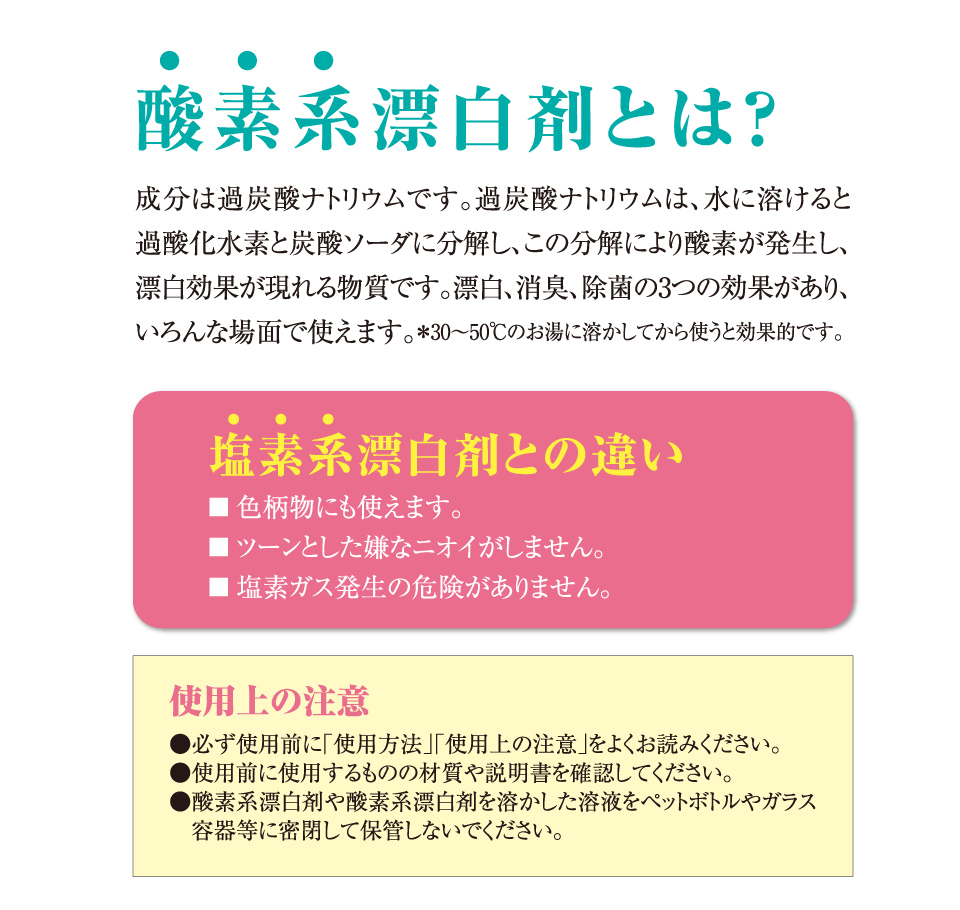 酸素系漂白剤とは?

成分は過炭酸ナトリウムです。過炭酸ナトリウムは、水に溶けると過酸化水素と炭酸ソーダに分解し、この分解により酸素が発生し、漂白効果が現れる物質です。漂白、消臭、除菌の3つの効果があり、いろんな場面で使えます。*30～50℃のお湯に溶かしてから使うと効果的です。

塩素系漂白剤との違い

■ 色柄物にも使えます。
■ ツーンとした嫌なニオイがしません。
■ 塩素ガス発生の危険がありません。

使用上の注意

●必ず使用前に「使用方法」「使用上の注意」をよくお読みください。
●使用前に使用するものの材質や説明書を確認してください。
●酸素系漂白剤や酸素系漂白剤を溶かした溶液をペットボトルやガラス容器等に密閉して保管しないでください。